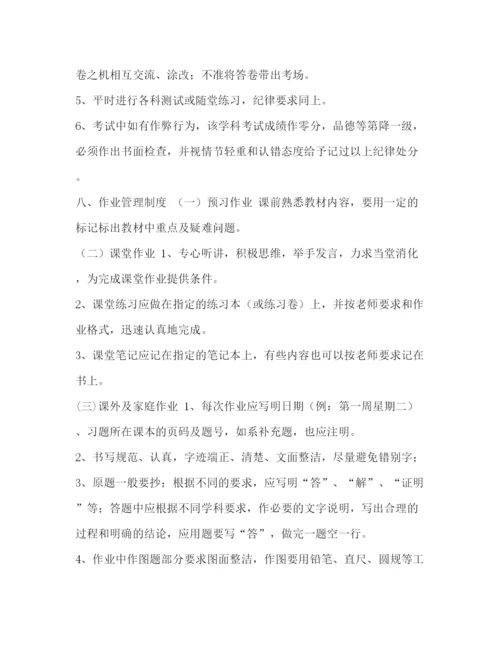 卷之机相互交流、涂改；不准将答卷带出考场。

5、平时进行各科测试或随堂练习，纪律要求同上。

6、考试中如有作弊行为，该学科考试成绩作零分，品德等第降一级，必须作出书面检查，并视情节轻重和认错态度给予记过以上纪律处分。

八、作业管理制度 （一）预习作业 课前熟悉教材内容，要用一定的标记标出教材中重点及疑难问题。

（二）课堂作业 1、专心听讲，积极思维，举手发言，力求当堂消化，为完成课堂作业提供条件。

2、课堂练习应做在指定的练习本（或练习卷）上，并按老师要求和作业格式，迅速认真地完成。

3、课堂笔记应记在指定的笔记本上，有些内容也可以按老师要求记在书上。

(三)课外及家庭作业 1、每次作业应写明日期（例：第一周星期二）、习题所在课本的页码及题号，如系补充题，也应注明。

2、书写规范、认真，字迹端正、清楚、文面整洁，尽量避免错别字；

3、原题一般要抄；根据不同的要求，应写明“答”、“解”、“证明”等；答题中应根据不同学科要求，作必要的文字说明，写出合理的过程和明确的结论，应用题要写“答”，做完一题空一行。

4、作业中作图题部分要求图面整洁，作图要用铅笔、直尺、圆规等工